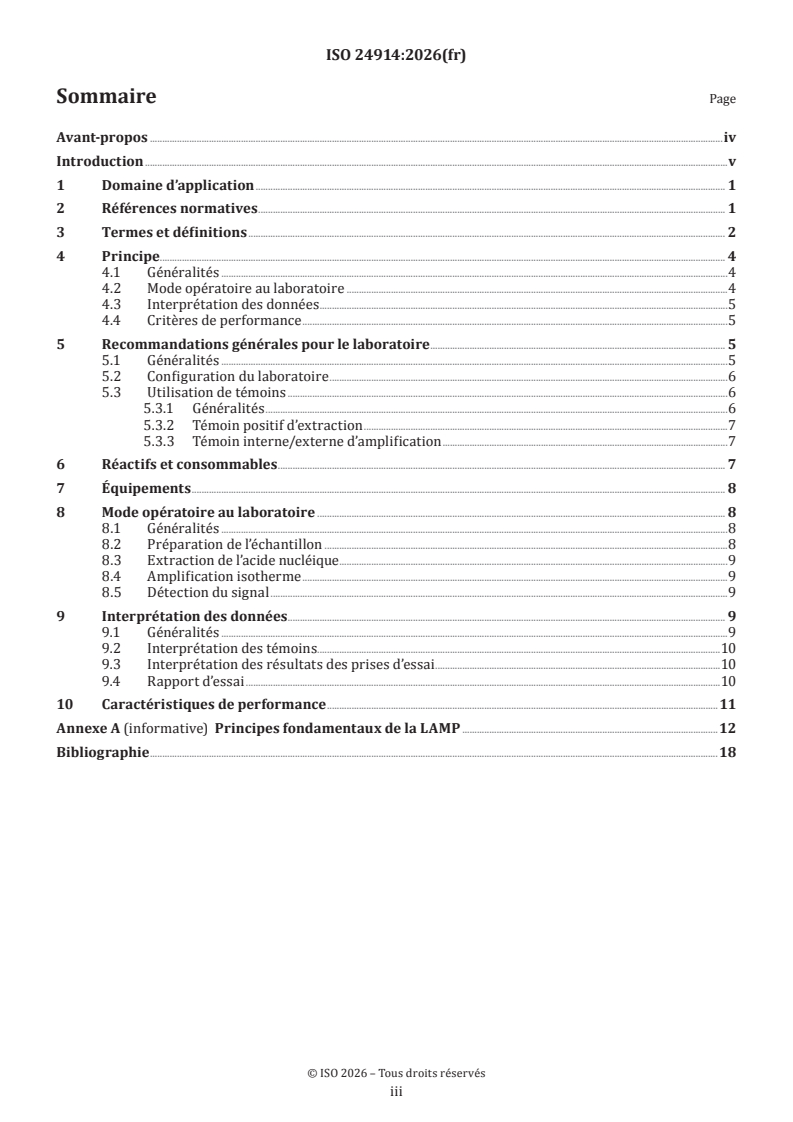 ISO 24914:2026(fr)

Sommaire

Page

Avant-propos iv
Introduction v
1 Domaine d'application 1
2 Références normatives 1
3 Termes et définitions 2
4 Principe 4
4.1 Généralités 4
4.2 Mode opératoire au laboratoire 4
4.3 Interprétation des données 5
4.4 Critères de performance 5
5 Recommandations générales pour le laboratoire 5
5.1 Généralités 5
5.2 Configuration du laboratoire 6
5.3 Utilisation de témoins 6
5.3.1 Généralités 6
5.3.2 Témoin positif d'extraction 7
5.3.3 Témoin interne/externe d'amplification 7
6 Réactifs et consommables 7
7 Équipements 8
8 Mode opératoire au laboratoire 8
8.1 Généralités 8
8.2 Préparation de l'échantillon 8
8.3 Extraction de l'acide nucléique 9
8.4 Amplification isotherme 9
8.5 Détection du signal 9
9 Interprétation des données 9
9.1 Généralités 9
9.2 Interprétation des témoins 10
9.3 Interprétation des résultats des prises d'essai 10
9.4 Rapport d'essai 10
10 Caractéristiques de performance 11
Annexe A (informative) Principes fondamentaux de la LAMP 12
Bibliographie 18

© ISO 2026 – Tous droits réservés
iii